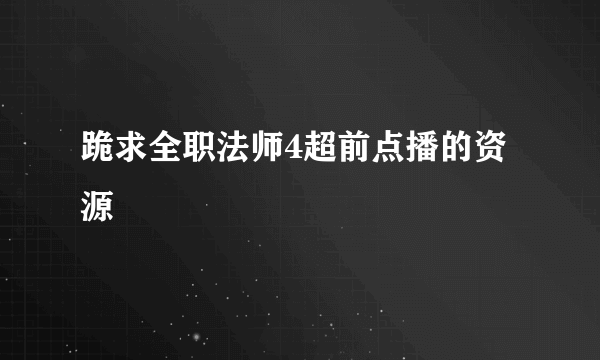 跪求全职法师4超前点播的资源